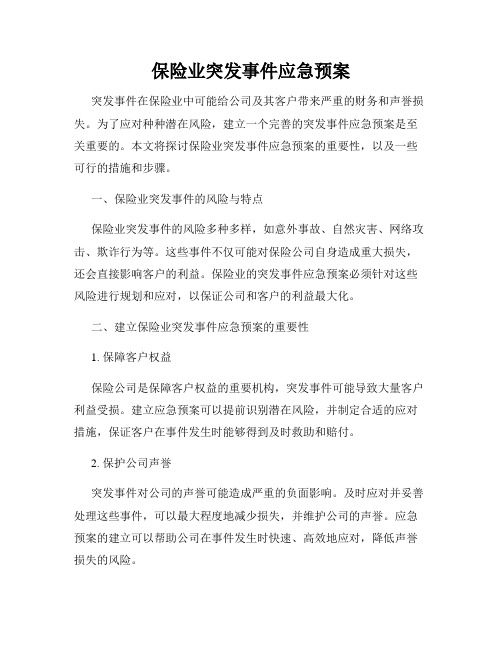 保险业突发事件应急预案

突发事件在保险业中可能给公司及其客户带来严重的财务和声誉损失。为了应对种种潜在风险，建立一个完善的突发事件应急预案是至关重要的。本文将探讨保险业突发事件应急预案的重要性，以及一些可行的措施和步骤。

一、保险业突发事件的风险与特点

保险业突发事件的风险多种多样，如意外事故、自然灾害、网络攻击、欺诈行为等。这些事件不仅可能对保险公司自身造成重大损失，还会直接影响客户的利益。保险业的突发事件应急预案必须针对这些风险进行规划和应对，以保证公司和客户的利益最大化。

二、建立保险业突发事件应急预案的重要性

1. 保障客户权益

保险公司是保障客户权益的重要机构，突发事件可能导致大量客户利益受损。建立应急预案可以提前识别潜在风险，并制定合适的应对措施，保证客户在事件发生时能够得到及时救助和赔付。

2. 保护公司声誉

突发事件对公司的声誉可能造成严重的负面影响。及时应对并妥善处理这些事件，可以最大程度地减少损失，并维护公司的声誉。应急预案的建立可以帮助公司在事件发生时快速、高效地应对，降低声誉损失的风险。